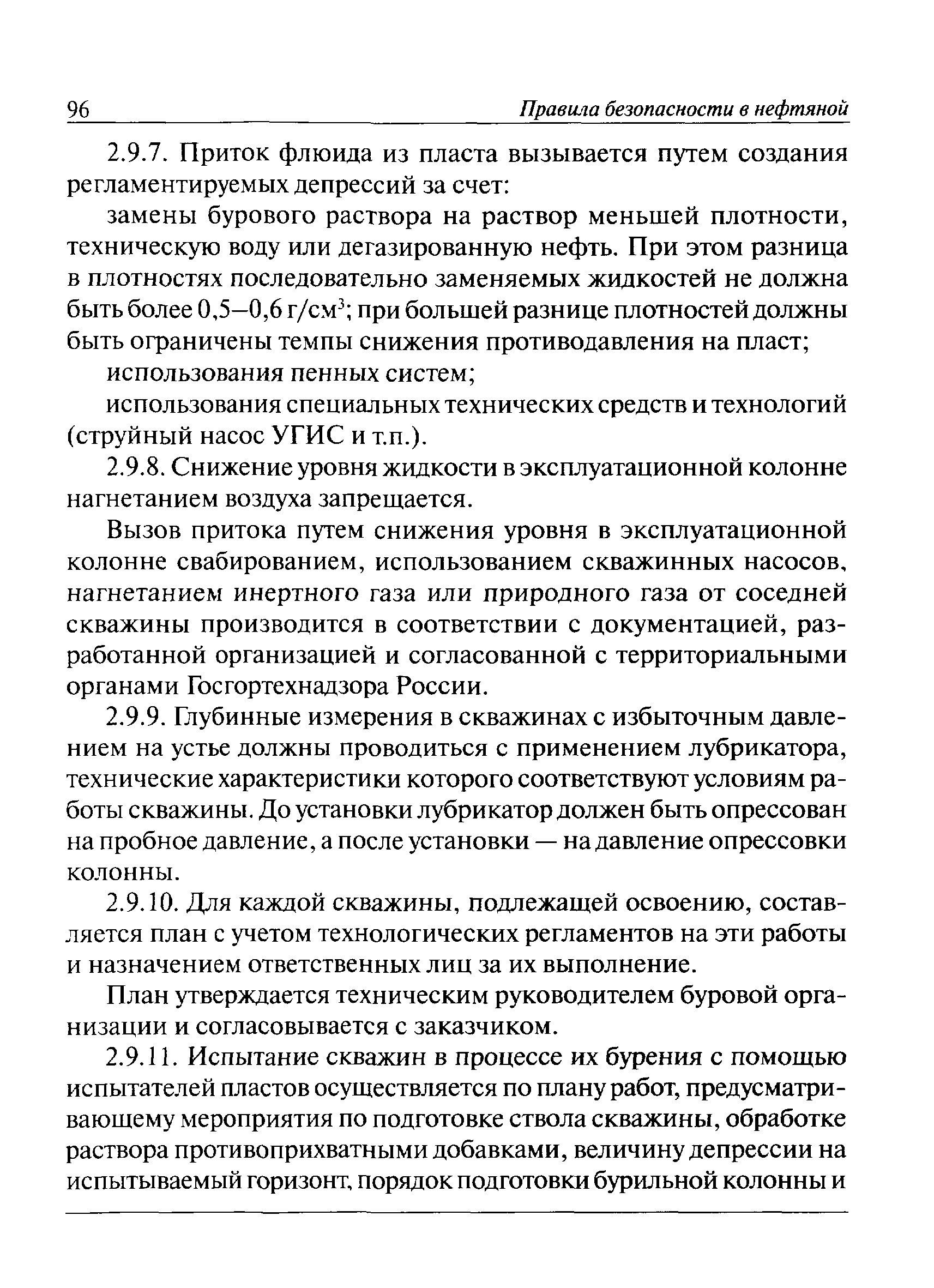 96 Правила безопасности в нефтяной

2.9.7. Приток флюида из пласта вызывается путем создания регламентируемых депрессий за счет:

замены бурового раствора на раствор меньшей плотности, техническую воду или дегазированную нефть. При этом разница в плотностях последовательно заменяемых жидкостей не должна быть более 0,5–0,6 г/см$^3$; при большей разнице плотностей должны быть ограничены темпы снижения противодавления на пласт;

использования пенных систем;

использования специальных технических средств и технологий (струйный насос УГИС и т.п.).

2.9.8. Снижение уровня жидкости в эксплуатационной колонне нагнетанием воздуха запрещается.

Вызов притока путем снижения уровня в эксплуатационной колонне свабированием, использованием скважинных насосов, нагнетанием инертного газа или природного газа от соседней скважины производится в соответствии с документацией, разработанной организацией и согласованной с территориальными органами Госгортехнадзора России.

2.9.9. Глубинные измерения в скважинах с избыточным давлением на устье должны проводиться с применением лубрикатора, технические характеристики которого соответствуют условиям работы скважины. До установки лубрикатор должен быть опрессован на пробное давление, а после установки — на давление опрессовки колонны.

2.9.10. Для каждой скважины, подлежащей освоению, составляется план с учетом технологических регламентов на эти работы и назначением ответственных лиц за их выполнение.

План утверждается техническим руководителем буровой организации и согласовывается с заказчиком.

2.9.11. Испытание скважин в процессе их бурения с помощью испытателей пластов осуществляется по плану работ, предусматривающему мероприятия по подготовке ствола скважины, обработке раствора противоприхватными добавками, величину депрессии на испытываемый горизонт, порядок подготовки бурильной колонны и